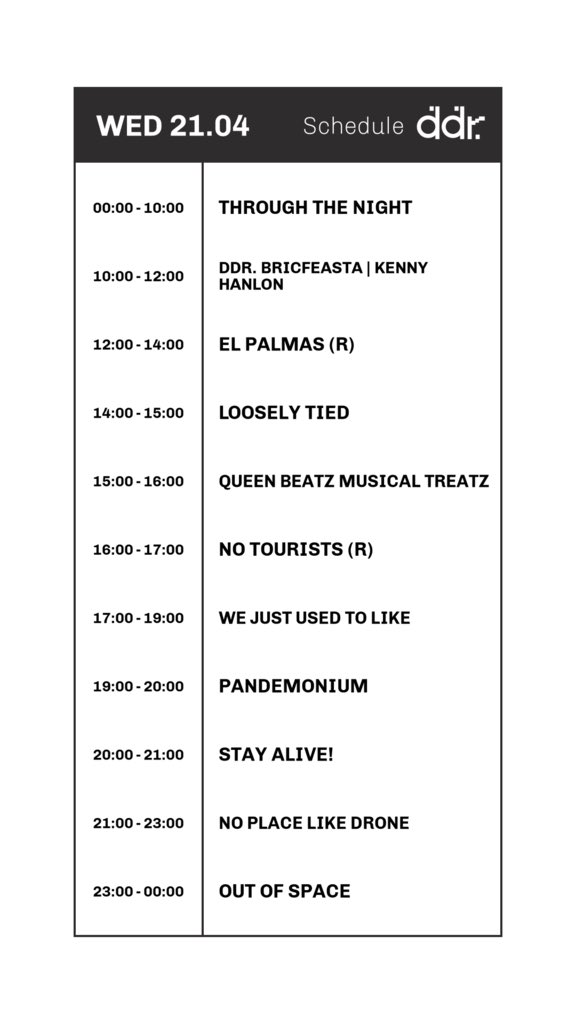 WED 21.04 Schedule ddr.

| 00:00 - 10:00 | THROUGH THE NIGHT |
|---|---|
| 10:00 - 12:00 | DDR. BRICFEASTA \| KENNY HANLON |
| 12:00 - 14:00 | EL PALMAS (R) |
| 14:00 - 15:00 | LOOSELY TIED |
| 15:00 - 16:00 | QUEEN BEATZ MUSICAL TREATZ |
| 16:00 - 17:00 | NO TOURISTS (R) |
| 17:00 - 19:00 | WE JUST USED TO LIKE |
| 19:00 - 20:00 | PANDEMONIUM |
| 20:00 - 21:00 | STAY ALIVE! |
| 21:00 - 23:00 | NO PLACE LIKE DRONE |
| 23:00 - 00:00 | OUT OF SPACE |